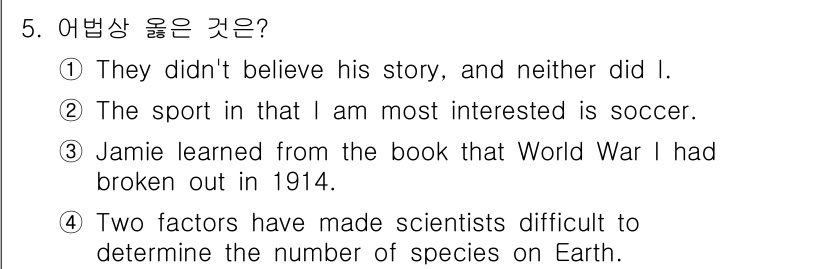 5. 어법상 옳은 것은?

① They didn't believe his story, and neither did I.

② The sport in that I am most interested is soccer.

③ Jamie learned from the book that World War I had broken out in 1914.

④ Two factors have made scientists difficult to determine the number of species on Earth.